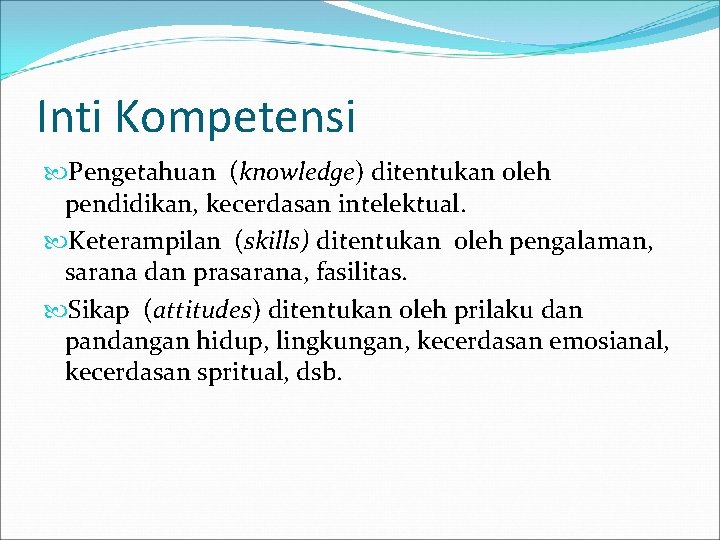 Inti Kompetensi

Pengetahuan (knowledge) ditentukan oleh pendidikan, kecerdasan intelektual.

Keterampilan (skills) ditentukan oleh pengalaman, sarana dan prasarana, fasilitas.

Sikap (attitudes) ditentukan oleh prilaku dan pandangan hidup, lingkungan, kecerdasan emosianal, kecerdasan spritual, dsb.